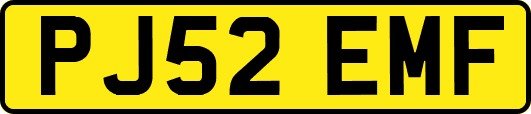 PJ52 EMF